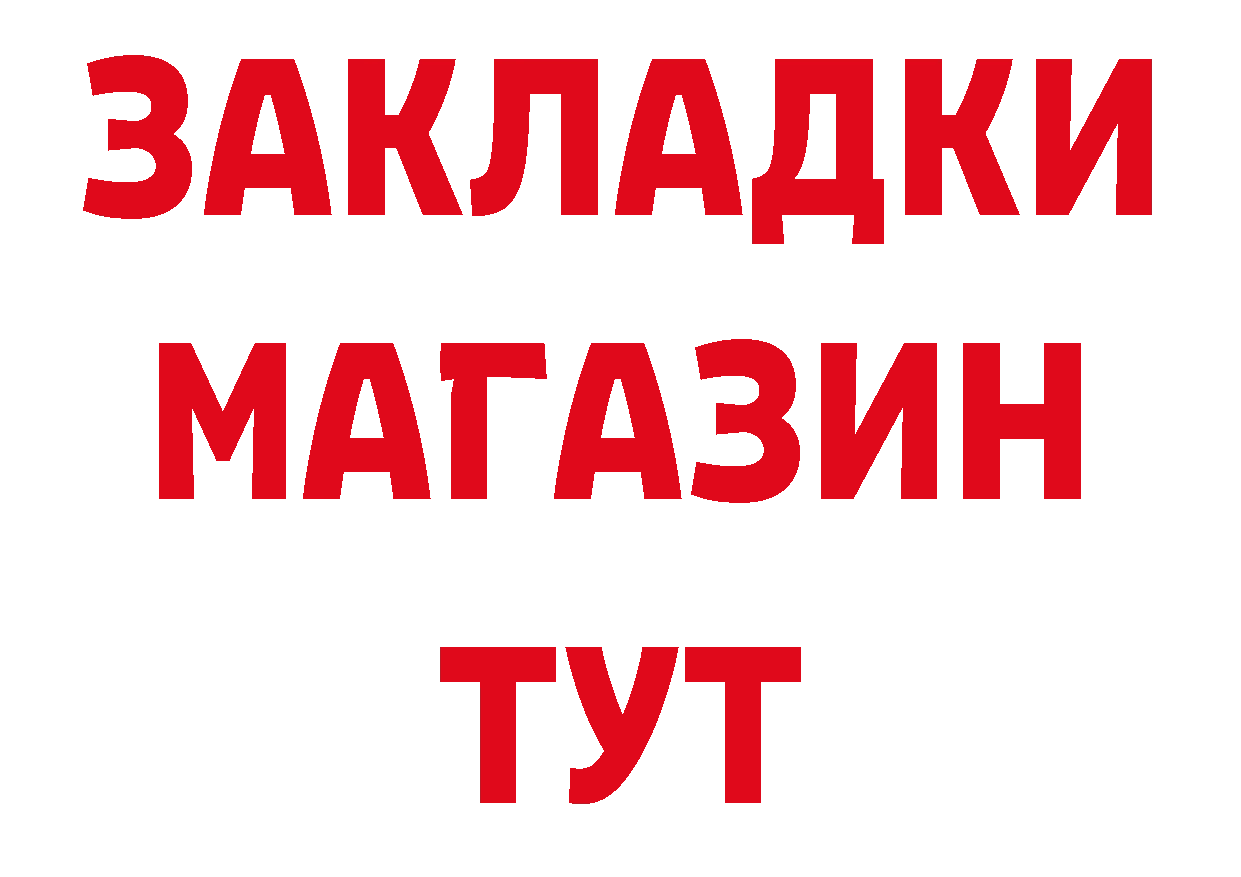 ЗАКЛАДКИ
МАГАЗИН
ТУТ